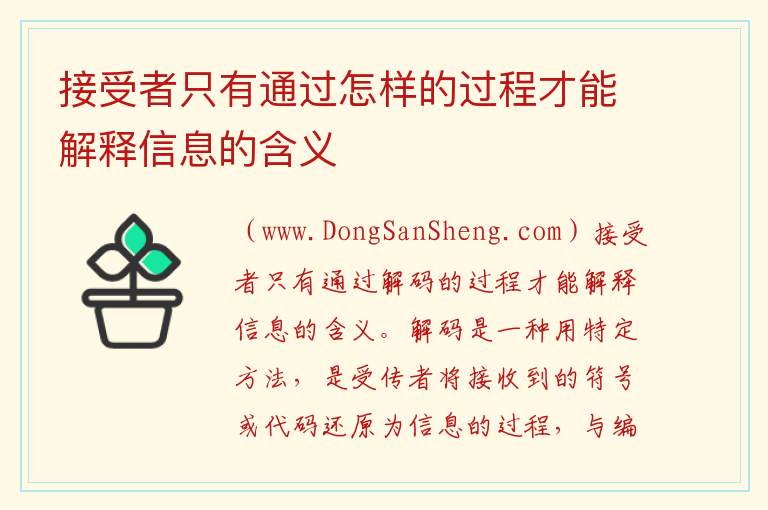 接受者只有通过怎样的过程才能解释信息的含义

（www.DongSanSheng.com）接受者只有通过解码的过程才能解释信息的含义。解码是一种用特定方法，是受传者将接收到的符号或代码还原为信息的过程，与编